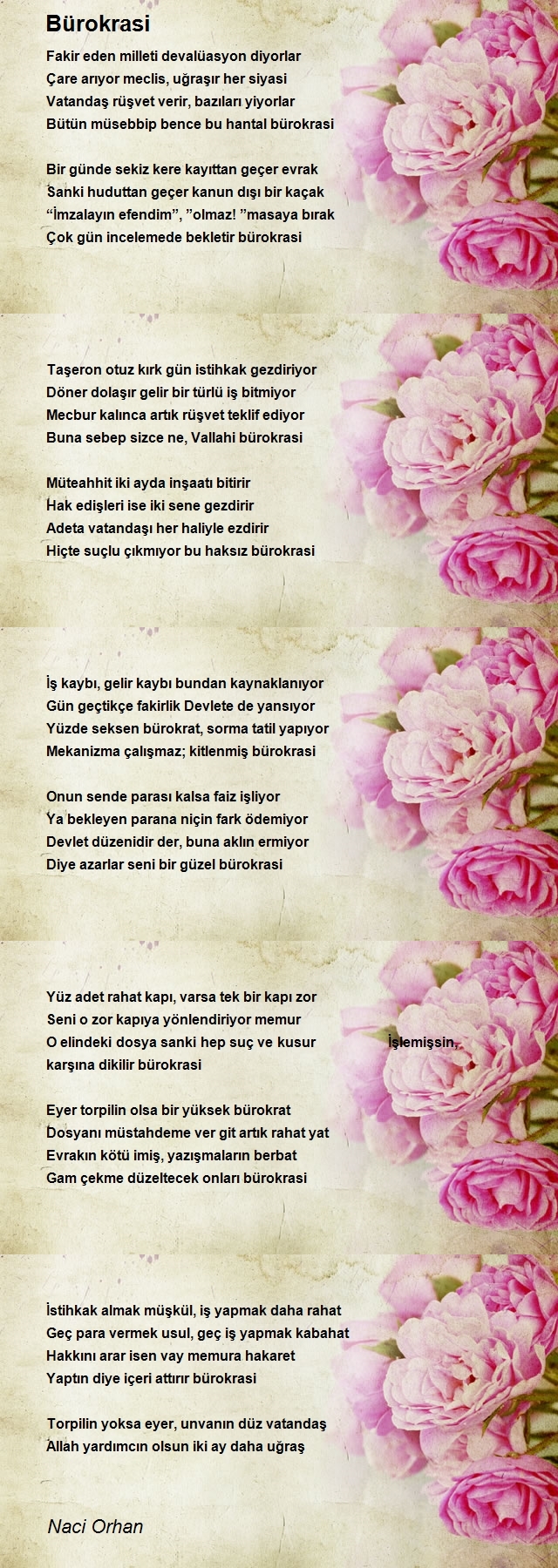 Bürokrasi

Fakir eden milleti devalüasyon diyorlar
Çare arıyor meclis, uğraşır her siyasi
Vatandaş rüşvet verir, bazıları yiyorlar
Bütün müsebbip bence bu hantal bürokrasi

Bir günde sekiz kere kayıttan geçer evrak
Sanki huduttan geçer kanun dışı bir kaçak
“İmzalayın efendim”, ”olmaz! ”masaya bırak
Çok gün incelemede bekletir bürokrasi

Taşeron otuz kırk gün istihkak gezdiriyor
Döner dolaşır gelir bir türlü iş bitmiyor
Mecbur kalınca artık rüşvet teklif ediyor
Buna sebep sizce ne, Vallahi bürokrasi

Müteahhit iki ayda inşaatı bitirir
Hak edişleri ise iki sene gezdirir
Adeta vatandaşı her haliyle ezdirir
Hiçte suçlu çıkmıyor bu haksız bürokrasi

İş kaybı, gelir kaybı bundan kaynaklanıyor
Gün geçtikçe fakirlik Devlete de yansıyor
Yüzde seksen bürokrat, sorma tatil yapıyor
Mekanizma çalışmaz; kitlenmiş bürokrasi

Onun sende parası kalsa faiz işliyor
Ya bekleyen parana niçin fark ödemiyor
Devlet düzenidir der, buna aklın ermiyor
Diye azarlar seni bir güzel bürokrasi

Yüz adet rahat kapı, varsa tek bir kapı zor
Seni o zor kapıya yönlendiriyor memur
O elindeki dosya sanki hep suç ve kusur İşlemişsin, karşına dikilir bürokrasi

Eyer torpilin olsa bir yüksek bürokrat
Dosyanı müstahdeme ver git artık rahat yat
Evrakın kötü imiş, yazışmaların berbat
Gam çekme düzeltecek onları bürokrasi

İstihkak almak müşkül, iş yapmak daha rahat
Geç para vermek usul, geç iş yapmak kabahat
Hakkını arar isen vay memura hakaret
Yaptın diye içeri attırır bürokrasi

Torpilin yoksa eyer, unvanın düz vatandaş
Allah yardımcın olsun iki ay daha uğraş

Naci Orhan